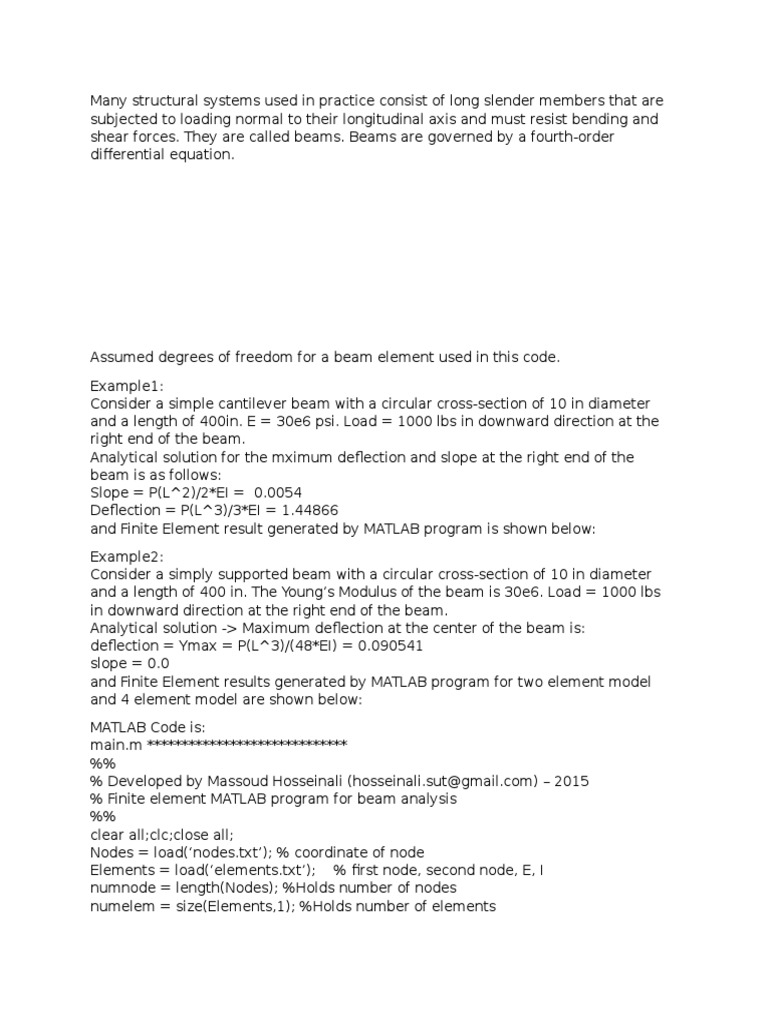 Many structural systems used in practice consist of long slender members that are subjected to loading normal to their longitudinal axis and must resist bending and shear forces. They are called beams. Beams are governed by a fourth-order differential equation.

Assumed degrees of freedom for a beam element used in this code.

Example1:
Consider a simple cantilever beam with a circular cross-section of 10 in diameter and a length of 400in. E = 30e6 psi. Load = 1000 lbs in downward direction at the right end of the beam.
Analytical solution for the mximum deflection and slope at the right end of the beam is as follows:
Slope = P(L^2)/2*EI = 0.0054
Deflection = P(L^3)/3*EI = 1.44866
and Finite Element result generated by MATLAB program is shown below:

Example2:
Consider a simply supported beam with a circular cross-section of 10 in diameter and a length of 400 in. The Young's Modulus of the beam is 30e6. Load = 1000 lbs in downward direction at the right end of the beam.
Analytical solution -> Maximum deflection at the center of the beam is:
deflection = Ymax = P(L^3)/(48*EI) = 0.090541
slope = 0.0
and Finite Element results generated by MATLAB program for two element model and 4 element model are shown below:

MATLAB Code is:
main.m ******************************
%%
% Developed by Massoud Hosseinali (hosseinali.sut@gmail.com) – 2015
% Finite element MATLAB program for beam analysis
%%
clear all;clc;close all;
Nodes = load('nodes.txt'); % coordinate of node
Elements = load('elements.txt'); % first node, second node, E, I
numnode = length(Nodes); %Holds number of nodes
numelem = size(Elements,1); %Holds number of elements